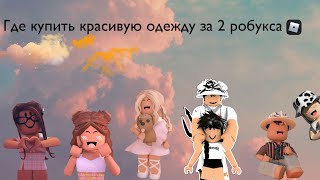 Где купить красивую одежду за 2 робукса